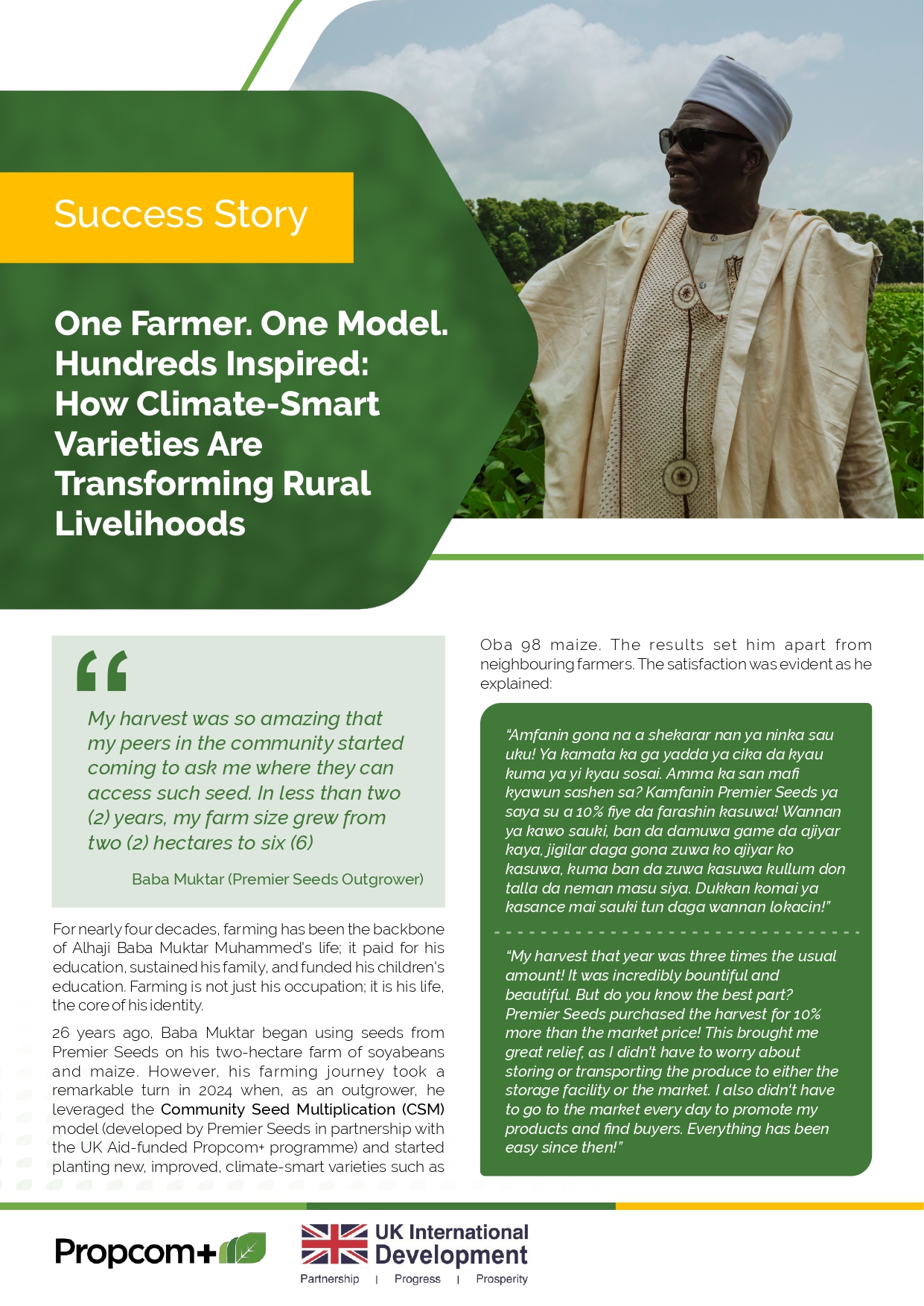 Success Story

One Farmer. One Model. Hundreds Inspired: How Climate-Smart Varieties Are Transforming Rural Livelihoods

My harvest was so amazing that my peers in the community started coming to ask me where they can access such seed. In less than two (2) years, my farm size grew from two (2) hectares to six (6)

Baba Muktar (Premier Seeds Outgrower)

For nearly four decades, farming has been the backbone of Alhaji Baba Muktar Muhammed's life; it paid for his education, sustained his family, and funded his children's education. Farming is not just his occupation; it is his life, the core of his identity.

26 years ago, Baba Muktar began using seeds from Premier Seeds on his two-hectare farm of soyabeans and maize. However, his farming journey took a remarkable turn in 2024 when, as an outgrower, he leveraged the Community Seed Multiplication (CSM) model (developed by Premier Seeds in partnership with the UK Aid-funded Propcom+ programme) and started planting new, improved, climate-smart varieties such as Oba 98 maize. The results set him apart from neighbouring farmers. The satisfaction was evident as he explained:

"Amfanin gona na a shekarar nan ya ninka sau uku! Ya kamata ka ga yadda ya cika da kyau kuma ya yi kyau sosai. Amma ka san mafi kyawun sashen sa? Kamfanin Premier Seeds ya saya su a 10% fiye da farashin kasuwa! Wannan ya kawo sauki, ban da damuwa game da ajiyar kaya, jigilar daga gona zuwa ko ajiyar ko kasuwa, kuma ban da zuwa kasuwa kullum don talla da neman masu siya. Dukkan komai ya kasance mai sauki tun daga wannan lokacin!"

"My harvest that year was three times the usual amount! It was incredibly bountiful and beautiful. But do you know the best part? Premier Seeds purchased the harvest for 10% more than the market price! This brought me great relief, as I didn't have to worry about storing or transporting the produce to either the storage facility or the market. I also didn't have to go to the market every day to promote my products and find buyers. Everything has been easy since then!"

Propcom+

UK International Development
Partnership | Progress | Prosperity